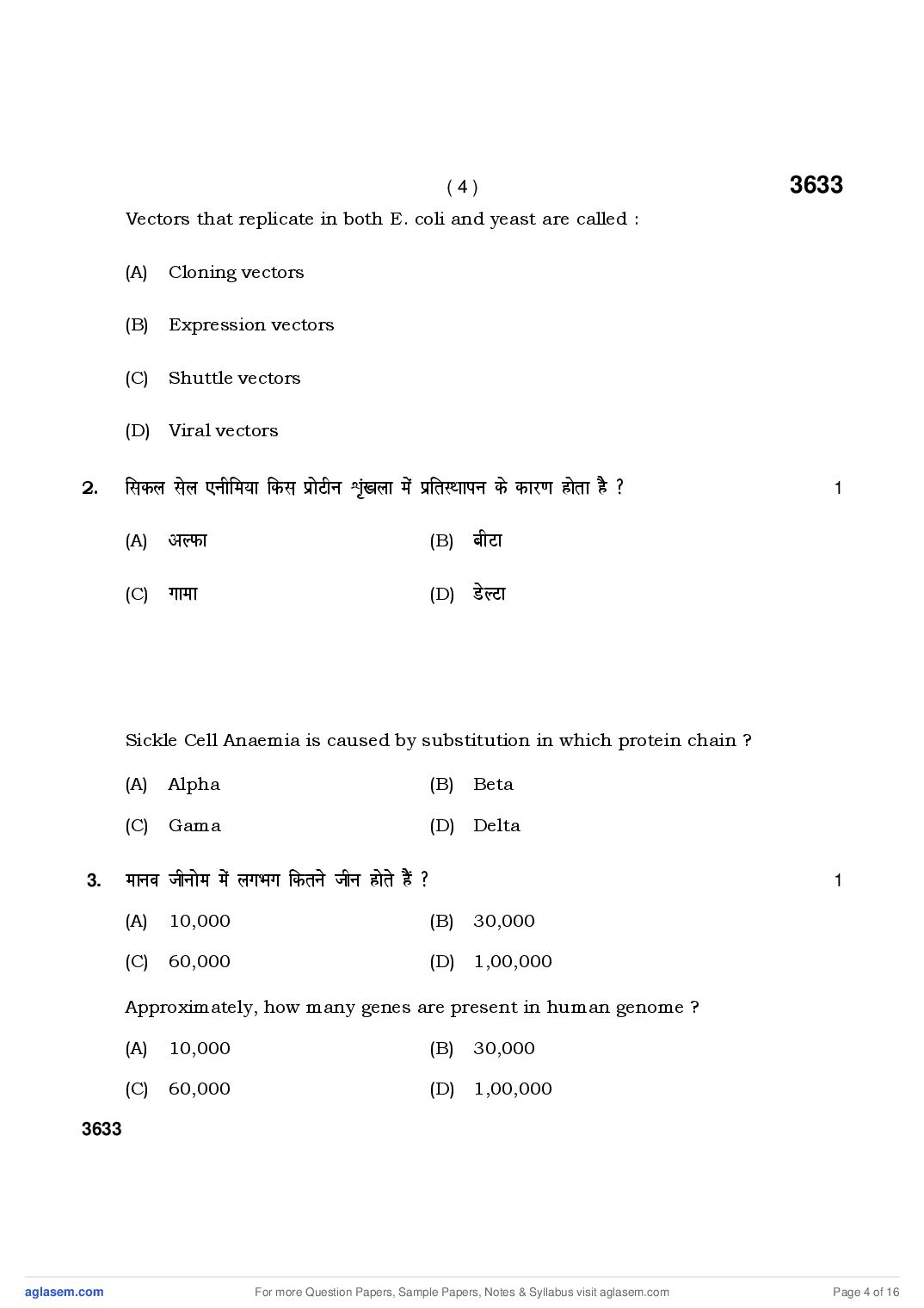 ( 4 )

3633

Vectors that replicate in both E. coli and yeast are called :

(A) Cloning vectors

(B) Expression vectors

(C) Shuttle vectors

(D) Viral vectors

2. सिकल सेल एनीमिया किस प्रोटीन शृंखला में प्रतिस्थापन के कारण होता है ? 1

(A) अल्फा (B) बीटा

(C) गामा (D) डेल्टा

Sickle Cell Anaemia is caused by substitution in which protein chain ?

(A) Alpha (B) Beta

(C) Gama (D) Delta

3. मानव जीनोम में लगभग कितने जीन होते हैं ? 1

(A) 10,000 (B) 30,000

(C) 60,000 (D) 1,00,000

Approximately, how many genes are present in human genome ?

(A) 10,000 (B) 30,000

(C) 60,000 (D) 1,00,000

3633

aglasem.com For more Question Papers, Sample Papers, Notes & Syllabus visit aglasem.com Page 4 of 16